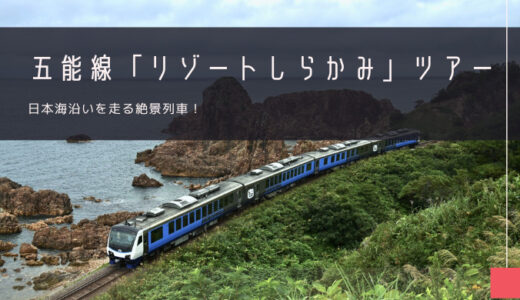 五能線「リゾートしらかみ」ツアー

日本海沿いを走る絶景列車！